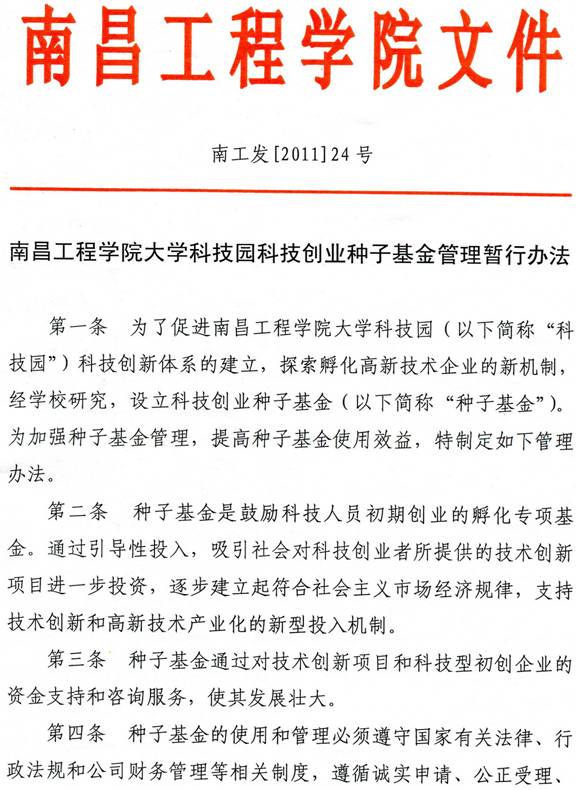 南昌工程学院文件

南工发[2011]24号

南昌工程学院大学科技园科技创业种子基金管理暂行办法

第一条　为了促进南昌工程学院大学科技园（以下简称“科技园”）科技创新体系的建立，探索孵化高新技术企业的新机制，经学校研究，设立科技创业种子基金（以下简称“种子基金”）。为加强种子基金管理，提高种子基金使用效益，特制定如下管理办法。

第二条　种子基金是鼓励科技人员初期创业的孵化专项基金。通过引导性投入，吸引社会对科技创业者所提供的技术创新项目进一步投资，逐步建立起符合社会主义市场经济规律，支持技术创新和高新技术产业化的新型投入机制。

第三条　种子基金通过对技术创新项目和科技型初创企业的资金支持和咨询服务，使其发展壮大。

第四条　种子基金的使用和管理必须遵守国家有关法律、行政法规和公司财务管理等相关制度，遵循诚实申请、公正受理、